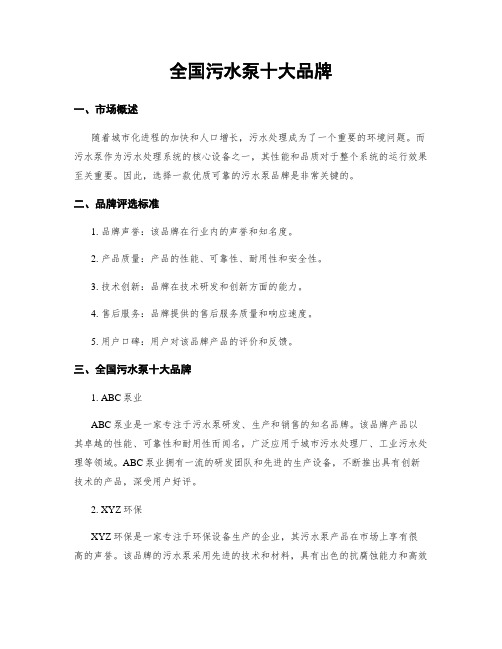 全国污水泵十大品牌

一、市场概述

随着城市化进程的加快和人口增长，污水处理成为了一个重要的环境问题。而污水泵作为污水处理系统的核心设备之一，其性能和品质对于整个系统的运行效果至关重要。因此，选择一款优质可靠的污水泵品牌是非常关键的。

二、品牌评选标准

1. 品牌声誉：该品牌在行业内的声誉和知名度。

2. 产品质量：产品的性能、可靠性、耐用性和安全性。

3. 技术创新：品牌在技术研发和创新方面的能力。

4. 售后服务：品牌提供的售后服务质量和响应速度。

5. 用户口碑：用户对该品牌产品的评价和反馈。

三、全国污水泵十大品牌

1. ABC 泵业

ABC 泵业是一家专注于污水泵研发、生产和销售的知名品牌。该品牌产品以其卓越的性能、可靠性和耐用性而闻名，广泛应用于城市污水处理厂、工业污水处理等领域。ABC 泵业拥有一流的研发团队和先进的生产设备，不断推出具有创新技术的产品，深受用户好评。

2. XYZ 环保

XYZ 环保是一家专注于环保设备生产的企业，其污水泵产品在市场上享有很高的声誉。该品牌的污水泵采用先进的技术和材料，具有出色的抗腐蚀能力和高效